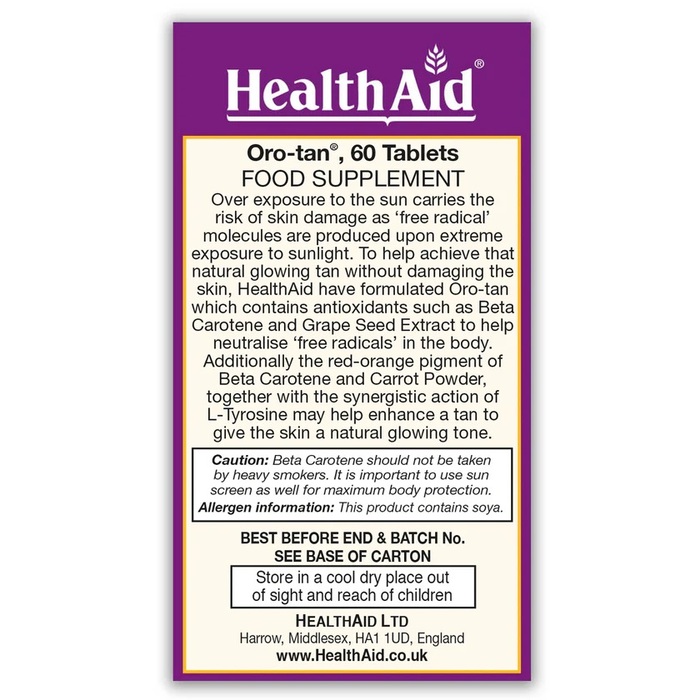 HealthAid®

Oro-tan®, 60 Tablets
FOOD SUPPLEMENT
Over exposure to the sun carries the risk of skin damage as 'free radical' molecules are produced upon extreme exposure to sunlight. To help achieve that natural glowing tan without damaging the skin, HealthAid have formulated Oro-tan which contains antioxidants such as Beta Carotene and Grape Seed Extract to help neutralise 'free radicals' in the body. Additionally the red-orange pigment of Beta Carotene and Carrot Powder, together with the synergistic action of L-Tyrosine may help enhance a tan to give the skin a natural glowing tone.

Caution: Beta Carotene should not be taken by heavy smokers. It is important to use sun screen as well for maximum body protection.
Allergen information: This product contains soya.

BEST BEFORE END & BATCH No.
SEE BASE OF CARTON

Store in a cool dry place out of sight and reach of children

HEALTHAID LTD
Harrow, Middlesex, HA1 1UD, England
www.HealthAid.co.uk